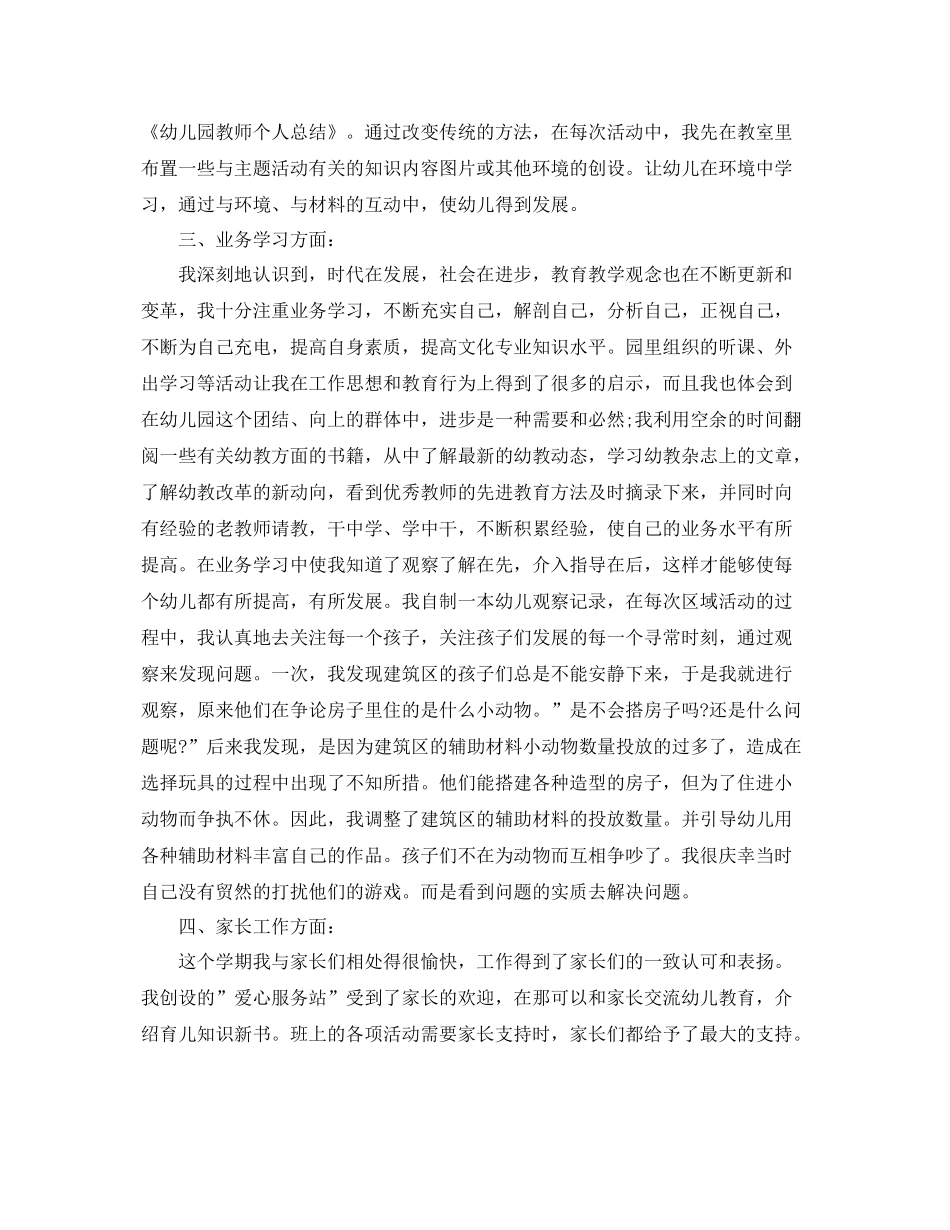 《幼儿园教师个人总结》。通过改变传统的方法，在每次活动中，我先在教室里布置一些与主题活动有关的知识内容图片或其他环境的创设。让幼儿在环境中学习，通过与环境、与材料的互动中，使幼儿得到发展。

三、业务学习方面：

我深刻地认识到，时代在发展，社会在进步，教育教学观念也在不断更新和变革，我十分注重业务学习，不断充实自己，解剖自己，分析自己，正视自己，不断为自己充电，提高自身素质，提高文化专业知识水平。园里组织的听课、外出学习等活动让我在工作思想和教育行为上得到了很多的启示，而且我也体会到在幼儿园这个团结、向上的群体中，进步是一种需要和必然;我利用空余的时间翻阅一些有关幼教方面的书籍，从中了解最新的幼教动态，学习幼教杂志上的文章，了解幼教改革的新动向，看到优秀教师的先进教育方法及时摘录下来，并同时向有经验的老教师请教，干中学、学中干，不断积累经验，使自己的业务水平有所提高。在业务学习中使我知道了观察了解在先，介入指导在后，这样才能够使每个幼儿都有所提高，有所发展。我自制一本幼儿观察记录，在每次区域活动的过程中，我认真地去关注每一个孩子，关注孩子们发展的每一个寻常时刻，通过观察来发现问题。一次，我发现建筑区的孩子们总是不能安静下来，于是我就进行观察，原来他们在争论房子里住的是什么小动物。”是不会搭房子吗?还是什么问题呢?”后来我发现，是因为建筑区的辅助材料小动物数量投放的过多了，造成在选择玩具的过程中出现了不知所措。他们能搭建各种造型的房子，但为了住进小动物而争执不休。因此，我调整了建筑区的辅助材料的投放数量。并引导幼儿用各种辅助材料丰富自己的作品。孩子们不在为动物而互相争吵了。我很庆幸当时自己没有贸然的打扰他们的游戏。而是看到问题的实质去解决问题。

四、家长工作方面：

这个学期我与家长们相处得很愉快，工作得到了家长们的一致认可和表扬。我创设的”爱心服务站”受到了家长的欢迎，在那可以和家长交流幼儿教育，介绍育儿知识新书。班上的各项活动需要家长支持时，家长们都给予了最大的支持。